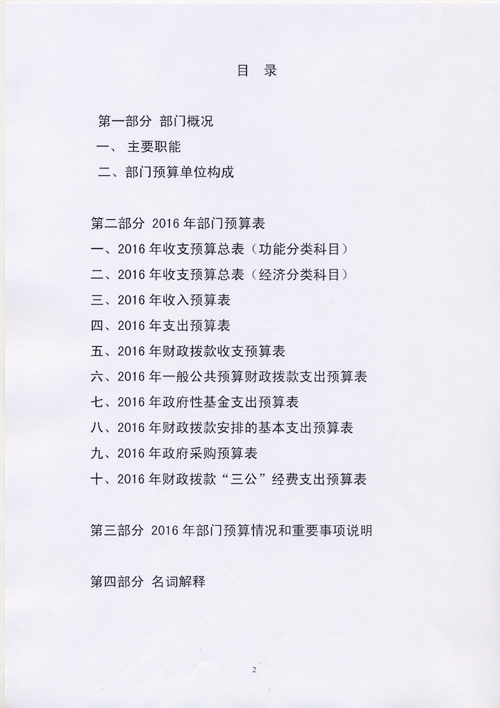 目 录

第一部分 部门概况
一、 主要职能
二、部门预算单位构成

第二部分 2016 年部门预算表
一、2016 年收支预算总表（功能分类科目）
二、2016 年收支预算总表（经济分类科目）
三、2016 年收入预算表
四、2016 年支出预算表
五、2016 年财政拨款收支预算表
六、2016 年一般公共预算财政拨款支出预算表
七、2016 年政府性基金支出预算表
八、2016 年财政拨款安排的基本支出预算表
九、2016 年政府采购预算表
十、2016 年财政拨款“三公”经费支出预算表

第三部分 2016 年部门预算情况和重要事项说明

第四部分 名词解释

2